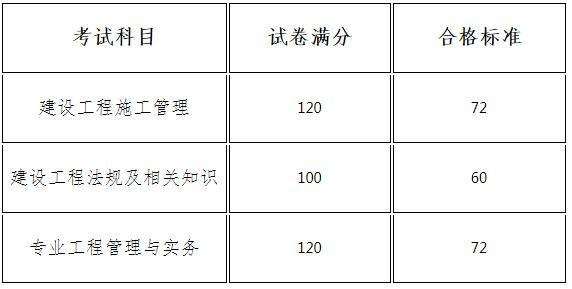 | 考试科目 | 试卷满分 | 合格标准 |
|---|---|---|
| 建设工程施工管理 | 120 | 72 |
| 建设工程法规及相关知识 | 100 | 60 |
| 专业工程管理与实务 | 120 | 72 |